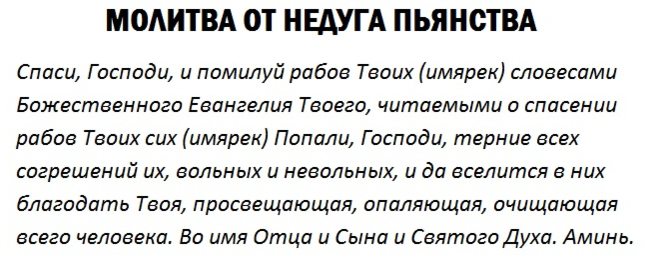 МОЛИТВА ОТ НЕДУГА ПЬЯНСТВА

Спаси, Господи, и помилуй рабов Твоих (имярек) словесами Божественного Евангелия Твоего, читаемыми о спасении рабов Твоих сих (имярек) Попали, Господи, терние всех согрешений их, вольных и невольных, и да вселится в них благодать Твоя, просвещающая, опаляющая, очищающая всего человека. Во имя Отца и Сына и Святого Духа. Аминь.